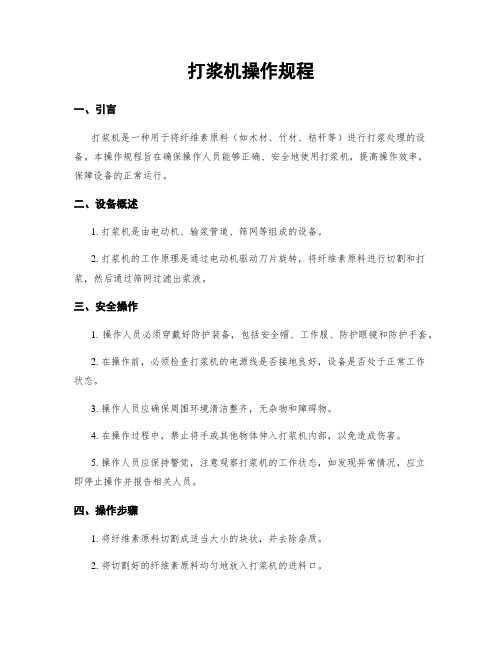 打浆机操作规程

一、引言

打浆机是一种用于将纤维素原料（如木材、竹材、秸秆等）进行打浆处理的设备。本操作规程旨在确保操作人员能够正确、安全地使用打浆机，提高操作效率，保障设备的正常运行。

二、设备概述

1. 打浆机是由电动机、输浆管道、筛网等组成的设备。

2. 打浆机的工作原理是通过电动机驱动刀片旋转，将纤维素原料进行切割和打浆，然后通过筛网过滤出浆液。

三、安全操作

1. 操作人员必须穿戴好防护装备，包括安全帽、工作服、防护眼镜和防护手套。

2. 在操作前，必须检查打浆机的电源线是否接地良好，设备是否处于正常工作状态。

3. 操作人员应确保周围环境清洁整齐，无杂物和障碍物。

4. 在操作过程中，禁止将手或其他物体伸入打浆机内部，以免造成伤害。

5. 操作人员应保持警觉，注意观察打浆机的工作状态，如发现异常情况，应立即停止操作并报告相关人员。

四、操作步骤

1. 将纤维素原料切割成适当大小的块状，并去除杂质。

2. 将切割好的纤维素原料均匀地放入打浆机的进料口。